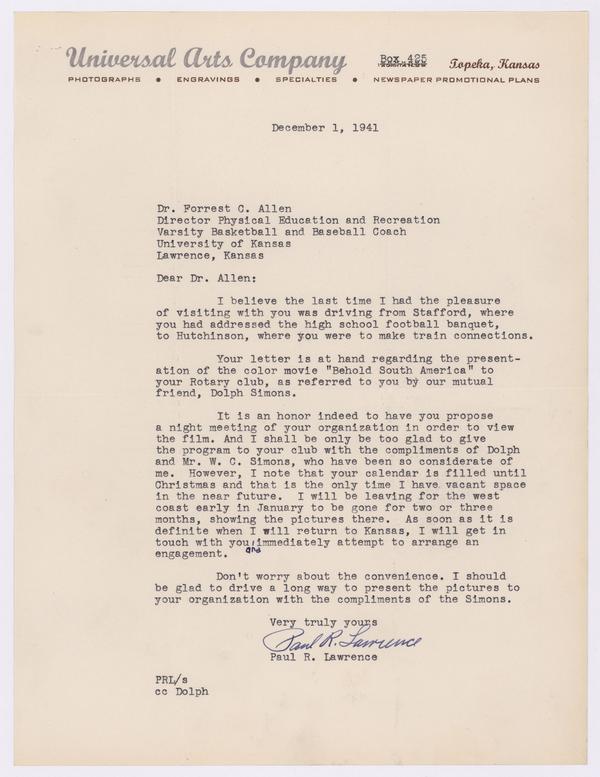 Universal Arts Company Box 425 Topeka, Kansas

PHOTOGRAPHS • ENGRAVINGS • SPECIALTIES • NEWSPAPER PROMOTIONAL PLANS

December 1, 1941

Dr. Forrest C. Allen
Director Physical Education and Recreation
Varsity Basketball and Baseball Coach
University of Kansas
Lawrence, Kansas

Dear Dr. Allen:

I believe the last time I had the pleasure of visiting with you was driving from Stafford, where you had addressed the high school football banquet, to Hutchinson, where you were to make train connections.

Your letter is at hand regarding the presentation of the color movie "Behold South America" to your Rotary club, as referred to you by our mutual friend, Dolph Simons.

It is an honor indeed to have you propose a night meeting of your organization in order to view the film. And I shall be only be too glad to give the program to your club with the compliments of Dolph and Mr. W. C. Simons, who have been so considerate of me. However, I note that your calendar is filled until Christmas and that is the only time I have vacant space in the near future. I will be leaving for the west coast early in January to be gone for two or three months, showing the pictures there. As soon as it is definite when I will return to Kansas, I will get in touch with you and immediately attempt to arrange an engagement.

Don't worry about the convenience. I should be glad to drive a long way to present the pictures to your organization with the compliments of the Simons.

Very truly yours
Paul R. Lawrence
Paul R. Lawrence

PRL/s
cc Dolph